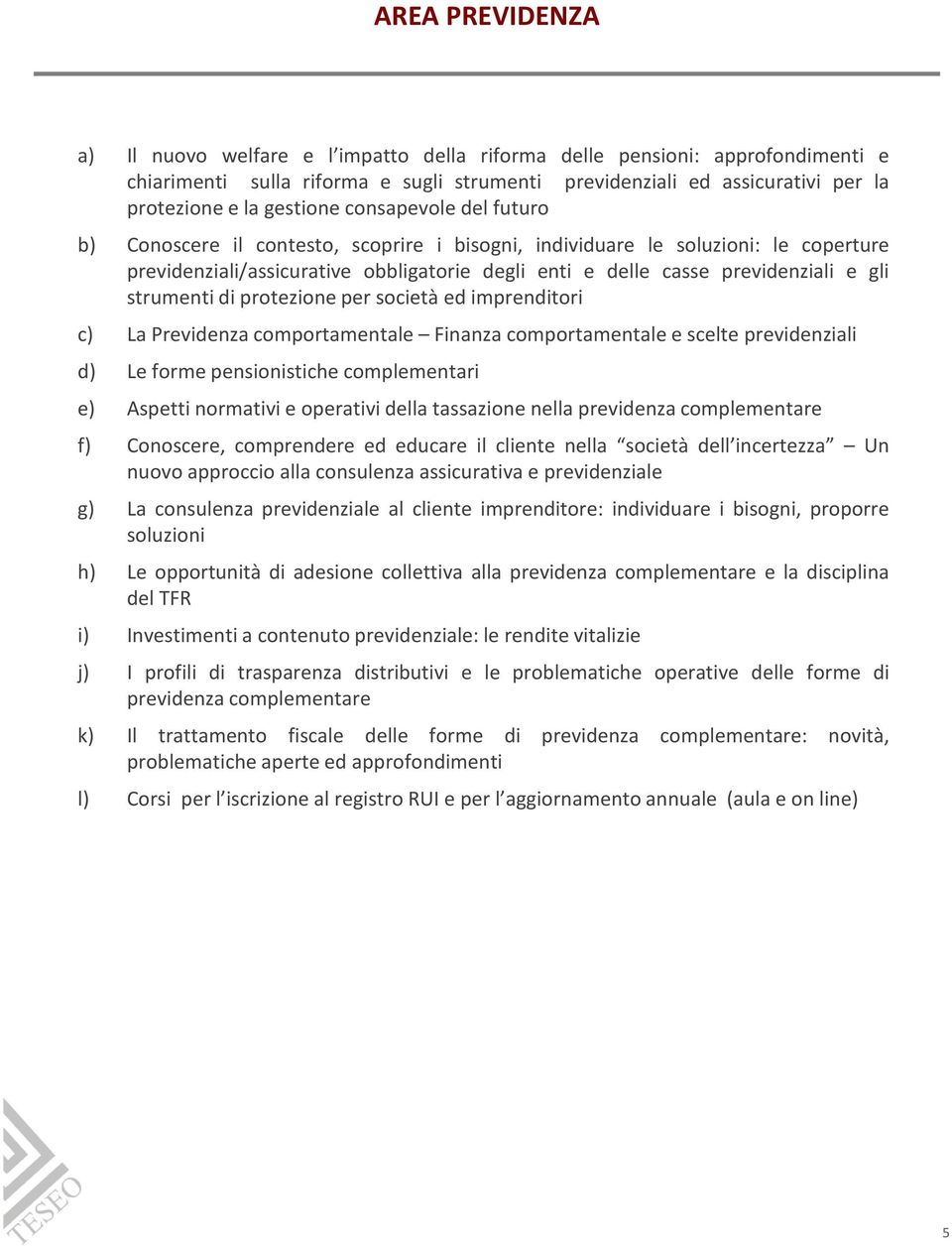 AREA PREVIDENZA

a) Il nuovo welfare e l'impatto della riforma delle pensioni: approfondimenti e chiarimenti sulla riforma e sugli strumenti previdenziali ed assicurativi per la protezione e la gestione consapevole del futuro

b) Conoscere il contesto, scoprire i bisogni, individuare le soluzioni: le coperture previdenziali/assicurative obbligatorie degli enti e delle casse previdenziali e gli strumenti di protezione per società ed imprenditori

c) La Previdenza comportamentale – Finanza comportamentale e scelte previdenziali

d) Le forme pensionistiche complementari

e) Aspetti normativi e operativi della tassazione nella previdenza complementare

f) Conoscere, comprendere ed educare il cliente nella "società dell'incertezza" – Un nuovo approccio alla consulenza assicurativa e previdenziale

g) La consulenza previdenziale al cliente imprenditore: individuare i bisogni, proporre soluzioni

h) Le opportunità di adesione collettiva alla previdenza complementare e la disciplina del TFR

i) Investimenti a contenuto previdenziale: le rendite vitalizie

j) I profili di trasparenza distributivi e le problematiche operative delle forme di previdenza complementare

k) Il trattamento fiscale delle forme di previdenza complementare: novità, problematiche aperte ed approfondimenti

l) Corsi per l'iscrizione al registro RUI e per l'aggiornamento annuale (aula e on line)

TESEO

5